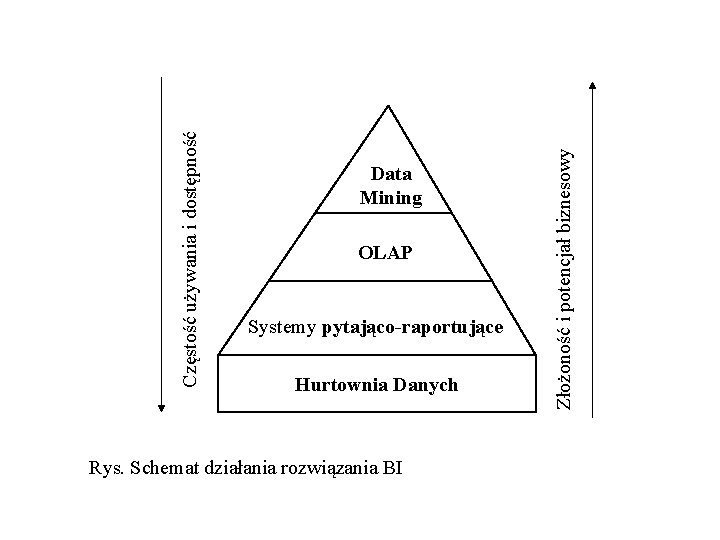 Częstość używania i dostępność

Data
Mining

OLAP

Systemy pytająco-raportujące

Hurtownia Danych

Złożoność i potencjał biznesowy

Rys. Schemat działania rozwiązania BI